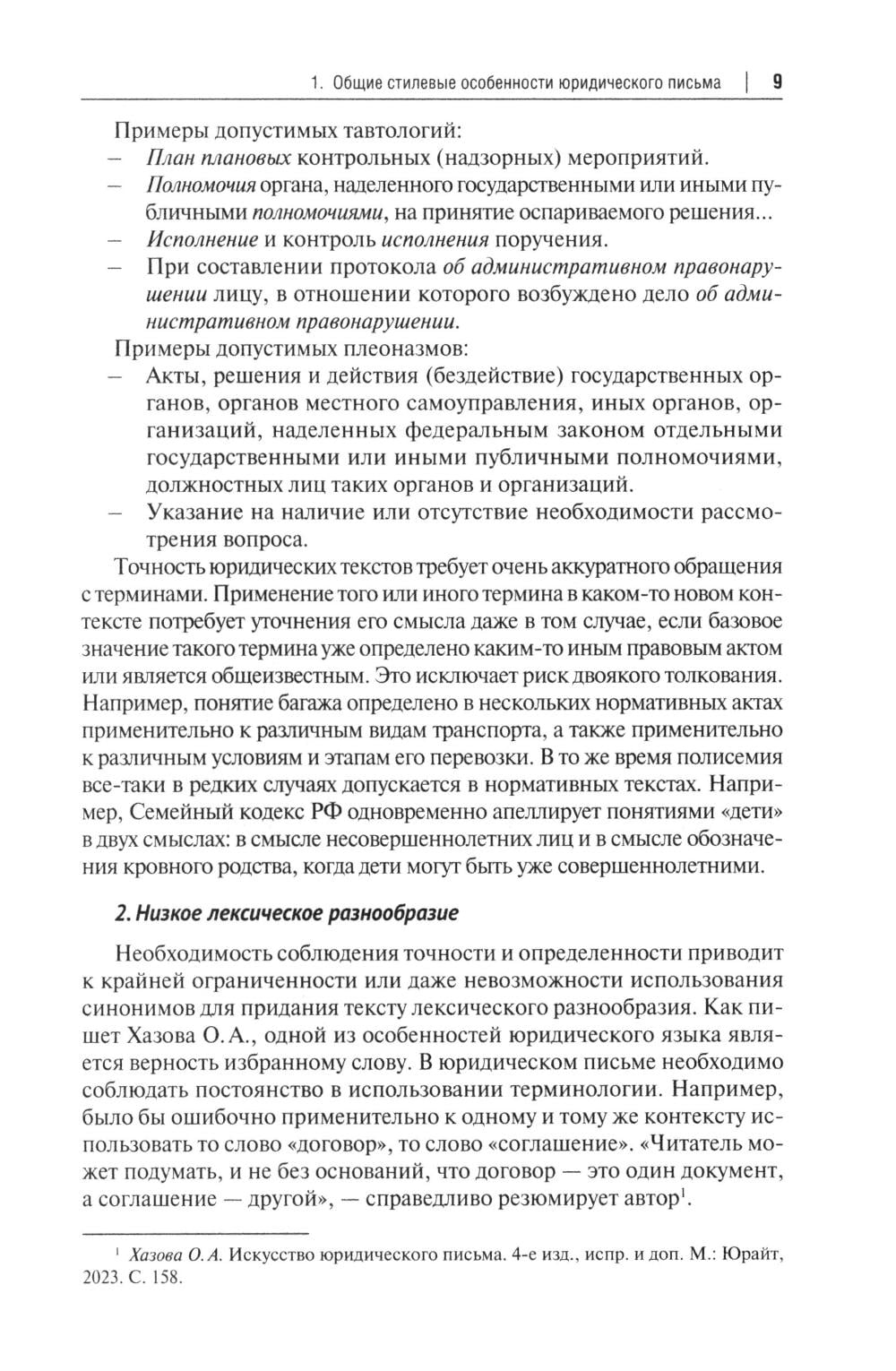 1. Общие стилевые особенности юридического письма | 9

Примеры допустимых тавтологий:
– План плановых контрольных (надзорных) мероприятий.
– Полномочия органа, наделенного государственными или иными публичными полномочиями, на принятие оспариваемого решения...
– Исполнение и контроль исполнения поручения.
– При составлении протокола об административном правонарушении лицу, в отношении которого возбуждено дело об административном правонарушении.

Примеры допустимых плеоназмов:
– Акты, решения и действия (бездействие) государственных органов, органов местного самоуправления, иных органов, организаций, наделенных федеральным законом отдельными государственными или иными публичными полномочиями, должностных лиц таких органов и организаций.
– Указание на наличие или отсутствие необходимости рассмотрения вопроса.

Точность юридических текстов требует очень аккуратного обращения с терминами. Применение того или иного термина в каком-то новом контексте потребует уточнения его смысла даже в том случае, если базовое значение такого термина уже определено каким-то иным правовым актом или является общеизвестным. Это исключает риск двоякого толкования. Например, понятие багажа определено в нескольких нормативных актах применительно к различным видам транспорта, а также применительно к различным условиям и этапам его перевозки. В то же время полисемия все-таки в редких случаях допускается в нормативных текстах. Например, Семейный кодекс РФ одновременно апеллирует понятиями «дети» в двух смыслах: в смысле несовершеннолетних лиц и в смысле обозначения кровного родства, когда дети могут быть уже совершеннолетними.

2. Низкое лексическое разнообразие

Необходимость соблюдения точности и определенности приводит к крайней ограниченности или даже невозможности использования синонимов для придания тексту лексического разнообразия. Как пишет Хазова О. А., одной из особенностей юридического языка является верность избранному слову. В юридическом письме необходимо соблюдать постоянство в использовании терминологии. Например, было бы ошибочно применительно к одному и тому же контексту использовать то слово «договор», то слово «соглашение». «Читатель может подумать, и не без оснований, что договор — это один документ, а соглашение — другой», — справедливо резюмирует автор$^1$.

$^1$ Хазова О. А. Искусство юридического письма. 4-е изд., испр. и доп. М.: Юрайт, 2023. С. 158.